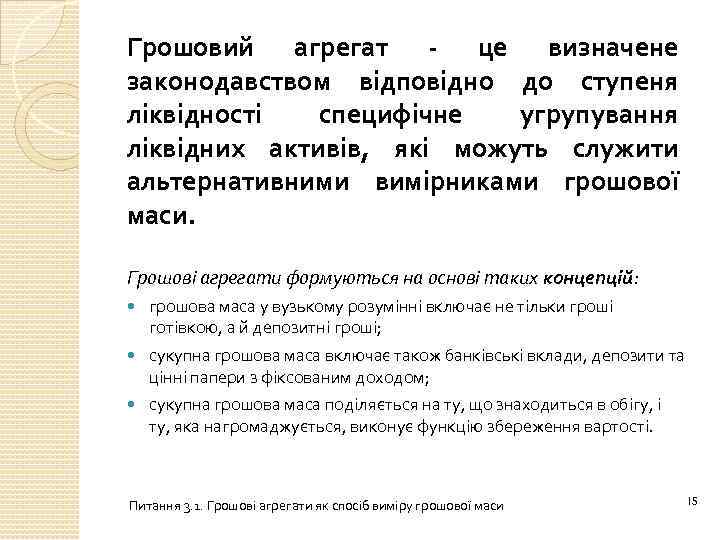 Грошовий агрегат - це визначене законодавством відповідно до ступеня ліквідності специфічне угрупування ліквідних активів, які можуть служити альтернативними вимірниками грошової маси.

Грошові агрегати формуються на основі таких концепцій:

- грошова маса у вузькому розумінні включає не тільки гроші готівкою, а й депозитні гроші;
- сукупна грошова маса включає також банківські вклади, депозити та цінні папери з фіксованим доходом;
- сукупна грошова маса поділяється на ту, що знаходиться в обігу, і ту, яка нагромаджується, виконує функцію збереження вартості.

Питання 3.1. Грошові агрегати як спосіб виміру грошової маси

15